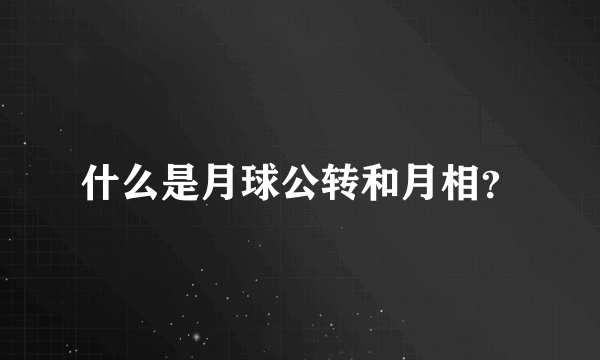 什么是月球公转和月相?